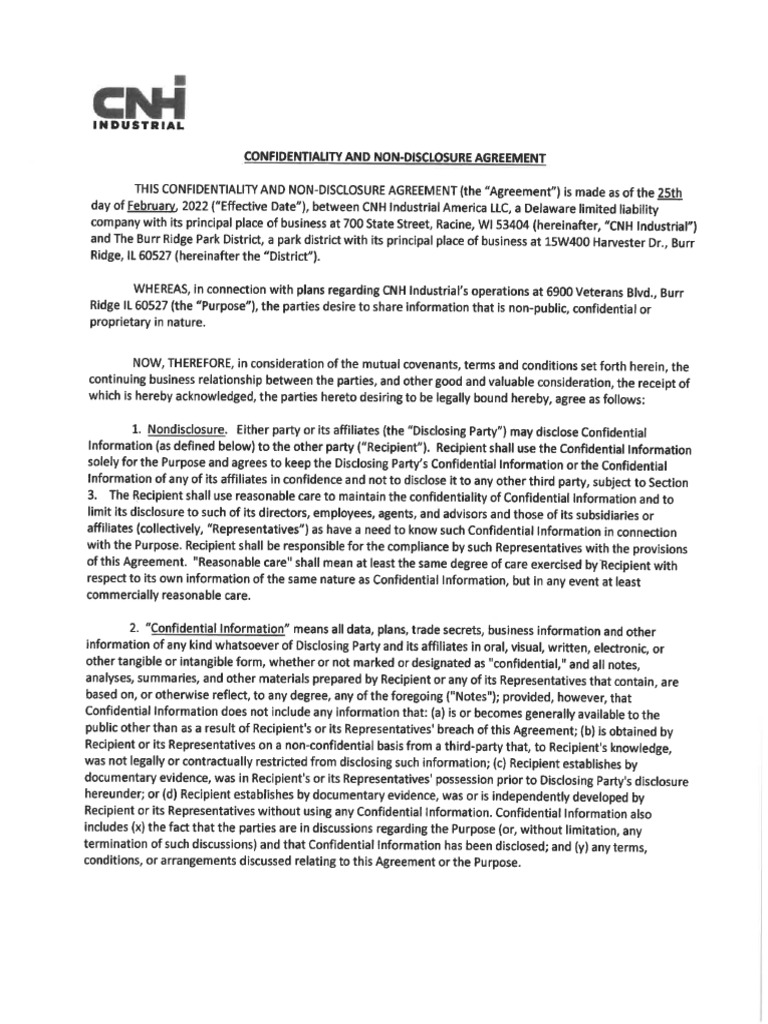 CNH
INDUSTRIAL

CONFIDENTIALITY AND NON-DISCLOSURE AGREEMENT

THIS CONFIDENTIALITY AND NON-DISCLOSURE AGREEMENT (the "Agreement") is made as of the 25th day of February, 2022 ("Effective Date"), between CNH Industrial America LLC, a Delaware limited liability company with its principal place of business at 700 State Street, Racine, WI 53404 (hereinafter, "CNH Industrial") and The Burr Ridge Park District, a park district with its principal place of business at 15W400 Harvester Dr., Burr Ridge, IL 60527 (hereinafter the "District").

WHEREAS, in connection with plans regarding CNH Industrial's operations at 6900 Veterans Blvd., Burr Ridge IL 60527 (the "Purpose"), the parties desire to share information that is non-public, confidential or proprietary in nature.

NOW, THEREFORE, in consideration of the mutual covenants, terms and conditions set forth herein, the continuing business relationship between the parties, and other good and valuable consideration, the receipt of which is hereby acknowledged, the parties hereto desiring to be legally bound hereby, agree as follows:

1. Nondisclosure. Either party or its affiliates (the "Disclosing Party") may disclose Confidential Information (as defined below) to the other party ("Recipient"). Recipient shall use the Confidential Information solely for the Purpose and agrees to keep the Disclosing Party's Confidential Information or the Confidential Information of any of its affiliates in confidence and not to disclose it to any other third party, subject to Section 3. The Recipient shall use reasonable care to maintain the confidentiality of Confidential Information and to limit its disclosure to such of its directors, employees, agents, and advisors and those of its subsidiaries or affiliates (collectively, "Representatives") as have a need to know such Confidential Information in connection with the Purpose. Recipient shall be responsible for the compliance by such Representatives with the provisions of this Agreement. "Reasonable care" shall mean at least the same degree of care exercised by Recipient with respect to its own information of the same nature as Confidential Information, but in any event at least commercially reasonable care.

2. "Confidential Information" means all data, plans, trade secrets, business information and other information of any kind whatsoever of Disclosing Party and its affiliates in oral, visual, written, electronic, or other tangible or intangible form, whether or not marked or designated as "confidential," and all notes, analyses, summaries, and other materials prepared by Recipient or any of its Representatives that contain, are based on, or otherwise reflect, to any degree, any of the foregoing ("Notes"); provided, however, that Confidential Information does not include any information that: (a) is or becomes generally available to the public other than as a result of Recipient's or its Representatives' breach of this Agreement; (b) is obtained by Recipient or its Representatives on a non-confidential basis from a third-party that, to Recipient's knowledge, was not legally or contractually restricted from disclosing such information; (c) Recipient establishes by documentary evidence, was in Recipient's or its Representatives' possession prior to Disclosing Party's disclosure hereunder; or (d) Recipient establishes by documentary evidence, was or is independently developed by Recipient or its Representatives without using any Confidential Information. Confidential Information also includes (x) the fact that the parties are in discussions regarding the Purpose (or, without limitation, any termination of such discussions) and that Confidential Information has been disclosed; and (y) any terms, conditions, or arrangements discussed relating to this Agreement or the Purpose.